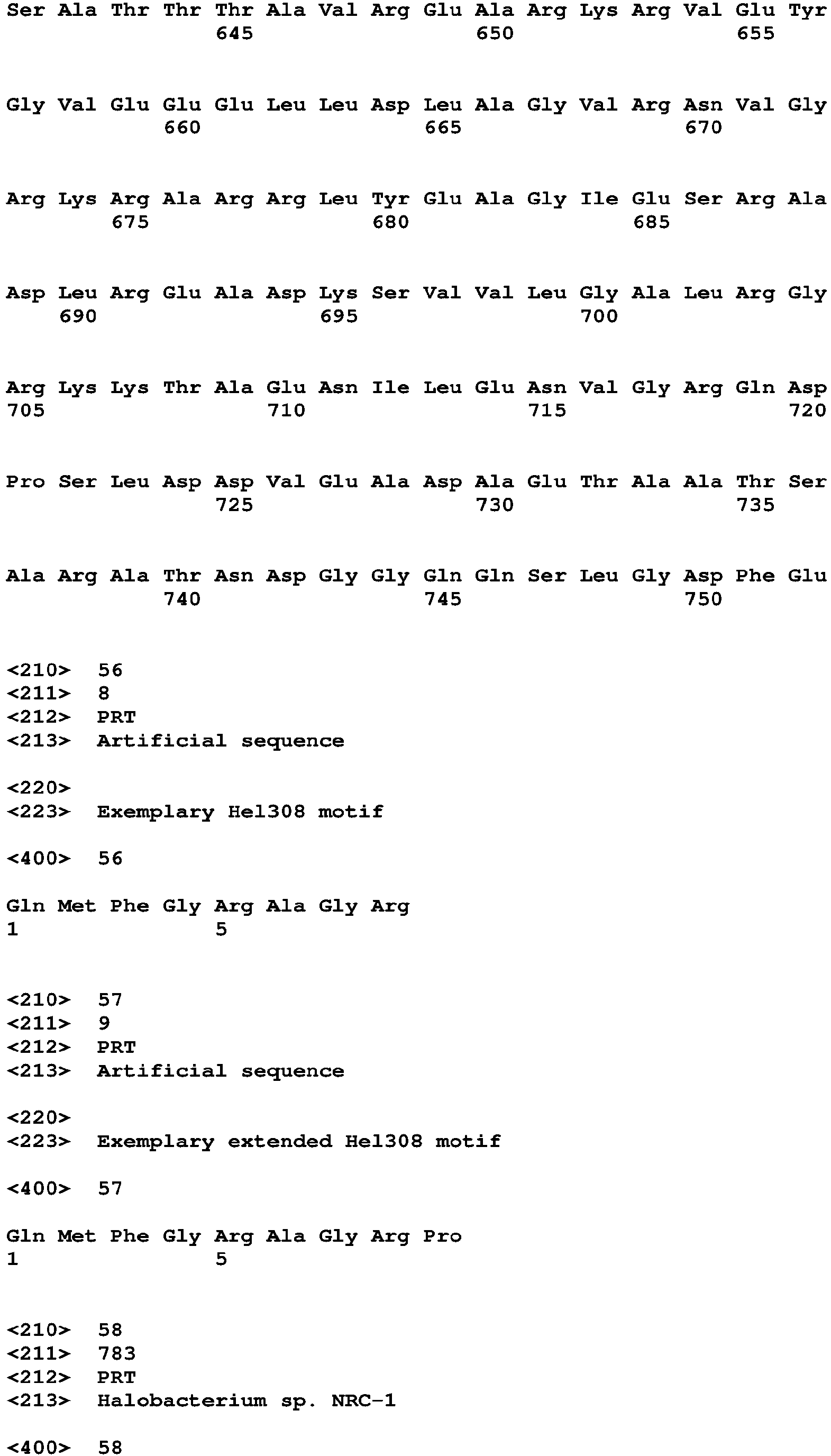 Ser Ala Thr Thr Thr Ala Val Arg Glu Ala Arg Lys Arg Val Glu Tyr
645 650 655

Gly Val Glu Glu Glu Leu Leu Asp Leu Ala Gly Val Arg Asn Val Gly
660 665 670

Arg Lys Arg Ala Arg Arg Leu Tyr Glu Ala Gly Ile Glu Ser Arg Ala
675 680 685

Asp Leu Arg Glu Ala Asp Lys Ser Val Val Leu Gly Ala Leu Arg Gly
690 695 700

Arg Lys Lys Thr Ala Glu Asn Ile Leu Glu Asn Val Gly Arg Gln Asp
705 710 715 720

Pro Ser Leu Asp Asp Val Glu Ala Asp Ala Glu Thr Ala Ala Thr Ser
725 730 735

Ala Arg Ala Thr Asn Asp Gly Gly Gln Gln Ser Leu Gly Asp Phe Glu
740 745 750

<210> 56
<211> 8
<212> PRT
<213> Artificial sequence

<220>
<223> Exemplary Hel308 motif

<400> 56

Gln Met Phe Gly Arg Ala Gly Arg
1 5

<210> 57
<211> 9
<212> PRT
<213> Artificial sequence

<220>
<223> Exemplary extended Hel308 motif

<400> 57

Gln Met Phe Gly Arg Ala Gly Arg Pro
1 5

<210> 58
<211> 783
<212> PRT
<213> Halobacterium sp. NRC-1

<400> 58